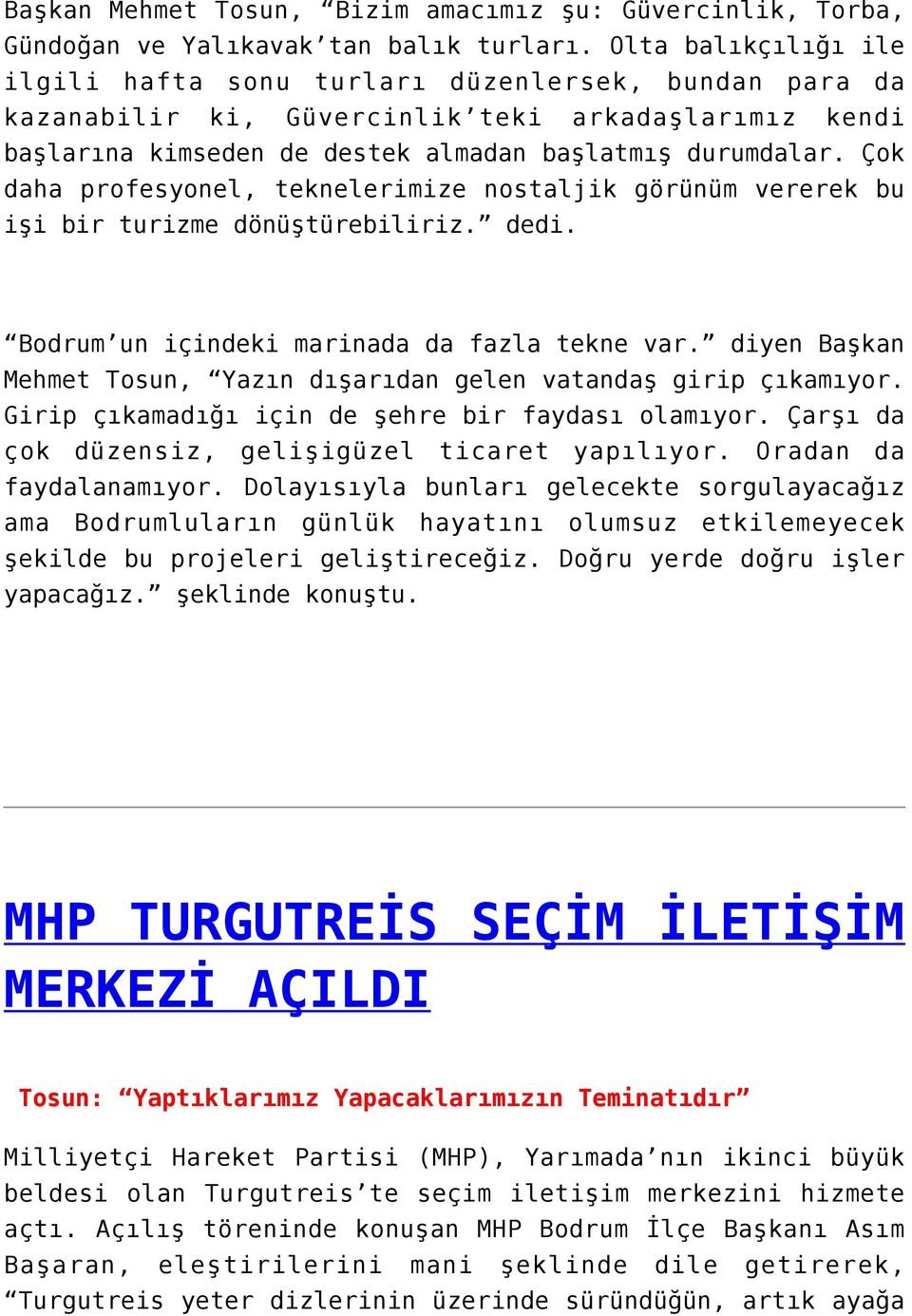 Başkan Mehmet Tosun, “Bizim amacımız şu: Güvercinlik, Torba, Gündoğan ve Yalıkavak’tan balık turları. Olta balıkçılığı ile ilgili hafta sonu turları düzenlersek, bundan para da kazanabilir ki, Güvercinlik’teki arkadaşlarımız kendi başlarına kimseden de destek almadan başlatmış durumdalar. Çok daha profesyonel, teknelerimize nostaljik görünüm vererek bu işi bir turizme dönüştürebiliriz.” dedi.

“Bodrum’un içindeki marinada da fazla tekne var.” diyen Başkan Mehmet Tosun, “Yazın dışarıdan gelen vatandaş girip çıkamıyor. Girip çıkamadığı için de şehre bir faydası olamıyor. Çarşı da çok düzensiz, gelişigüzel ticaret yapılıyor. Oradan da faydalanamıyor. Dolayısıyla bunları gelecekte sorgulayacağız ama Bodrumluların günlük hayatını olumsuz etkilemeyecek şekilde bu projeleri geliştireceğiz. Doğru yerde doğru işler yapacağız.” şeklinde konuştu.

MHP TURGUTREİS SEÇİM İLETİŞİM MERKEZİ AÇILDI

Tosun: “Yaptıklarımız Yapacaklarımızın Teminatıdır”

Milliyetçi Hareket Partisi (MHP), Yarımada’nın ikinci büyük beldesi olan Turgutreis’te seçim iletişim merkezini hizmete açtı. Açılış töreninde konuşan MHP Bodrum İlçe Başkanı Asım Başaran, eleştirilerini mani şeklinde dile getirerek, “Turgutreis yeter dizlerinin üzerinde süründüğün, artık ayağa